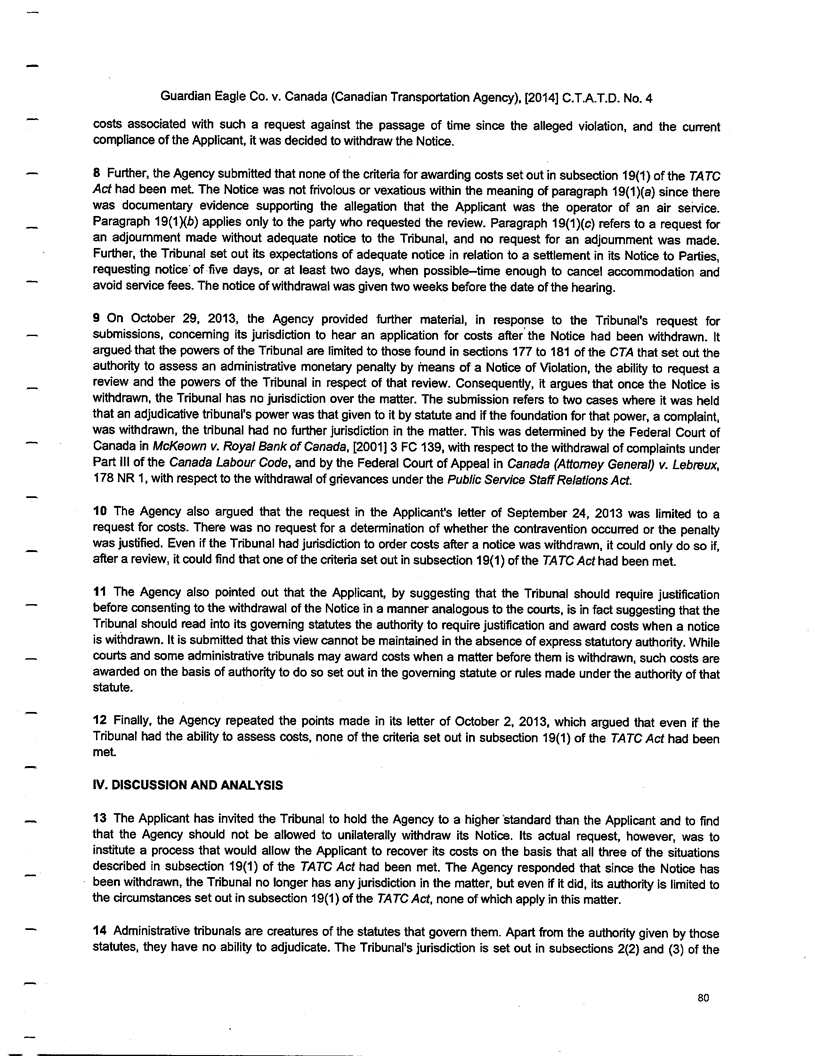 Guardian Eagle Co. v. Canada (Canadian Transportation Agency), [2014] C.T.A.T.D. No. 4

costs associated with such a request against the passage of time since the alleged violation, and the current compliance of the Applicant, it was decided to withdraw the Notice.

8 Further, the Agency submitted that none of the criteria for awarding costs set out in subsection 19(1) of the TATC Act had been met. The Notice was not frivolous or vexatious within the meaning of paragraph 19(1)(a) since there was documentary evidence supporting the allegation that the Applicant was the operator of an air service. Paragraph 19(1)(b) applies only to the party who requested the review. Paragraph 19(1)(c) refers to a request for an adjournment made without adequate notice to the Tribunal, and no request for an adjournment was made. Further, the Tribunal set out its expectations of adequate notice in relation to a settlement in its Notice to Parties, requesting notice of five days, or at least two days, when possible--time enough to cancel accommodation and avoid service fees. The notice of withdrawal was given two weeks before the date of the hearing.

9 On October 29, 2013, the Agency provided further material, in response to the Tribunal's request for submissions, concerning its jurisdiction to hear an application for costs after the Notice had been withdrawn. It argued that the powers of the Tribunal are limited to those found in sections 177 to 181 of the CTA that set out the authority to assess an administrative monetary penalty by means of a Notice of Violation, the ability to request a review and the powers of the Tribunal in respect of that review. Consequently, it argues that once the Notice is withdrawn, the Tribunal has no jurisdiction over the matter. The submission refers to two cases where it was held that an adjudicative tribunal's power was that given to it by statute and if the foundation for that power, a complaint, was withdrawn, the tribunal had no further jurisdiction in the matter. This was determined by the Federal Court of Canada in McKeown v. Royal Bank of Canada, [2001] 3 FC 139, with respect to the withdrawal of complaints under Part III of the Canada Labour Code, and by the Federal Court of Appeal in Canada (Attorney General) v. Lebreux, 178 NR 1, with respect to the withdrawal of grievances under the Public Service Staff Relations Act.

10 The Agency also argued that the request in the Applicant's letter of September 24, 2013 was limited to a request for costs. There was no request for a determination of whether the contravention occurred or the penalty was justified. Even if the Tribunal had jurisdiction to order costs after a notice was withdrawn, it could only do so if, after a review, it could find that one of the criteria set out in subsection 19(1) of the TATC Act had been met.

11 The Agency also pointed out that the Applicant, by suggesting that the Tribunal should require justification before consenting to the withdrawal of the Notice in a manner analogous to the courts, is in fact suggesting that the Tribunal should read into its governing statutes the authority to require justification and award costs when a notice is withdrawn. It is submitted that this view cannot be maintained in the absence of express statutory authority. While courts and some administrative tribunals may award costs when a matter before them is withdrawn, such costs are awarded on the basis of authority to do so set out in the governing statute or rules made under the authority of that statute.

12 Finally, the Agency repeated the points made in its letter of October 2, 2013, which argued that even if the Tribunal had the ability to assess costs, none of the criteria set out in subsection 19(1) of the TATC Act had been met.

IV. DISCUSSION AND ANALYSIS

13 The Applicant has invited the Tribunal to hold the Agency to a higher standard than the Applicant and to find that the Agency should not be allowed to unilaterally withdraw its Notice. Its actual request, however, was to institute a process that would allow the Applicant to recover its costs on the basis that all three of the situations described in subsection 19(1) of the TATC Act had been met. The Agency responded that since the Notice has been withdrawn, the Tribunal no longer has any jurisdiction in the matter, but even if it did, its authority is limited to the circumstances set out in subsection 19(1) of the TATC Act, none of which apply in this matter.

14 Administrative tribunals are creatures of the statutes that govern them. Apart from the authority given by those statutes, they have no ability to adjudicate. The Tribunal's jurisdiction is set out in subsections 2(2) and (3) of the

80